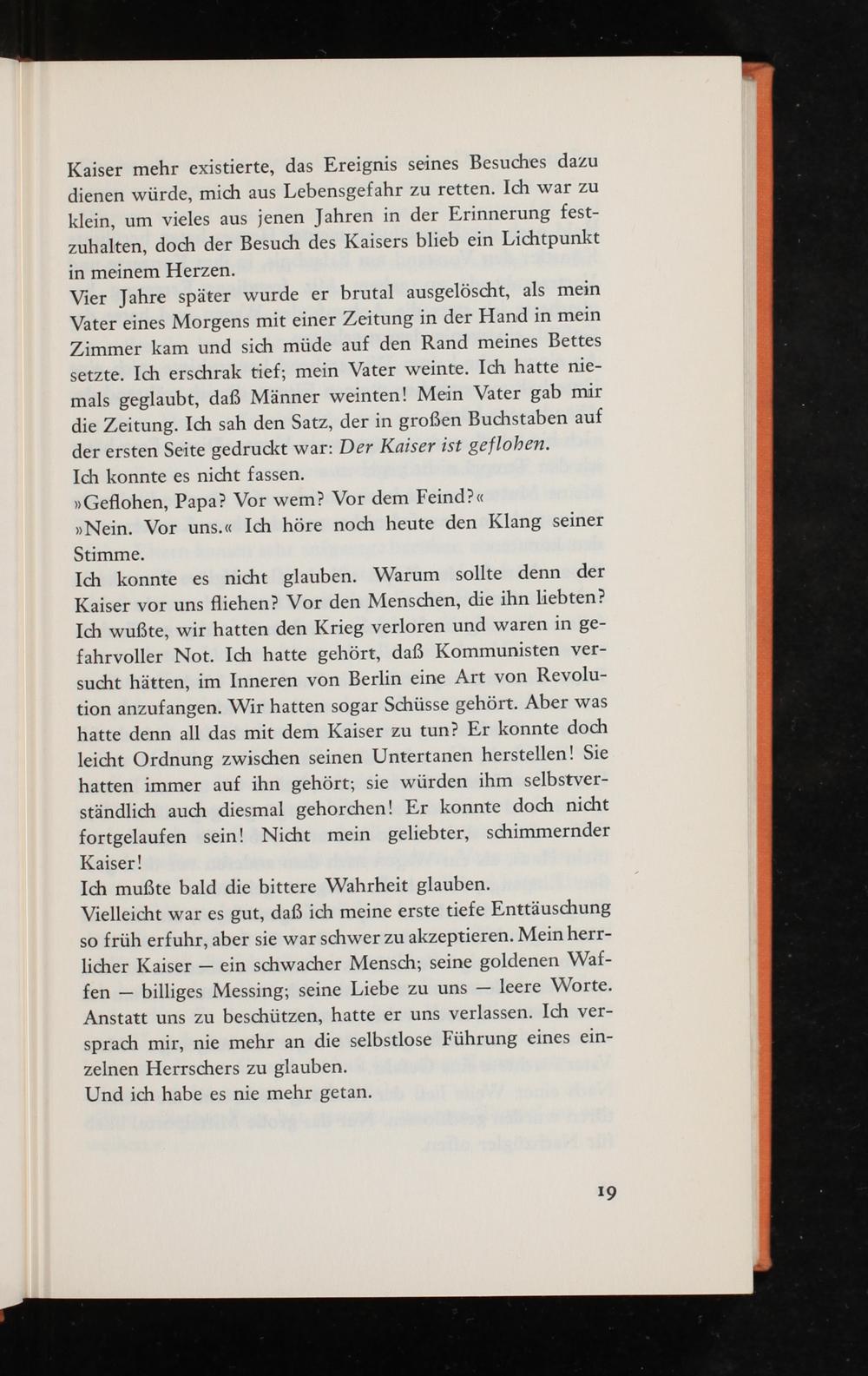 Kaiser mehr existierte, das Ereignis seines Besuches dazu dienen würde, mich aus Lebensgefahr zu retten. Ich war zu klein, um vieles aus jenen Jahren in der Erinnerung festzuhalten, doch der Besuch des Kaisers blieb ein Lichtpunkt in meinem Herzen.

Vier Jahre später wurde er brutal ausgelöscht, als mein Vater eines Morgens mit einer Zeitung in der Hand in mein Zimmer kam und sich müde auf den Rand meines Bettes setzte. Ich erschrak tief; mein Vater weinte. Ich hatte niemals geglaubt, daß Männer weinten! Mein Vater gab mir die Zeitung. Ich sah den Satz, der in großen Buchstaben auf der ersten Seite gedruckt war: Der Kaiser ist geflohen.

Ich konnte es nicht fassen.

»Geflohen, Papa? Vor wem? Vor dem Feind?«

»Nein. Vor uns.« Ich höre noch heute den Klang seiner Stimme.

Ich konnte es nicht glauben. Warum sollte denn der Kaiser vor uns fliehen? Vor den Menschen, die ihn liebten? Ich wußte, wir hatten den Krieg verloren und waren in gefahrvoller Not. Ich hatte gehört, daß Kommunisten versucht hätten, im Inneren von Berlin eine Art von Revolution anzufangen. Wir hatten sogar Schüsse gehört. Aber was hatte denn all das mit dem Kaiser zu tun? Er konnte doch leicht Ordnung zwischen seinen Untertanen herstellen! Sie hatten immer auf ihn gehört; sie würden ihm selbstverständlich auch diesmal gehorchen! Er konnte doch nicht fortgelaufen sein! Nicht mein geliebter, schimmernder Kaiser!

Ich mußte bald die bittere Wahrheit glauben.

Vielleicht war es gut, daß ich meine erste tiefe Enttäuschung so früh erfuhr, aber sie war schwer zu akzeptieren. Mein herrlicher Kaiser — ein schwacher Mensch; seine goldenen Waffen — billiges Messing; seine Liebe zu uns — leere Worte. Anstatt uns zu beschützen, hatte er uns verlassen. Ich versprach mir, nie mehr an die selbstlose Führung eines einzelnen Herrschers zu glauben.

Und ich habe es nie mehr getan.

19